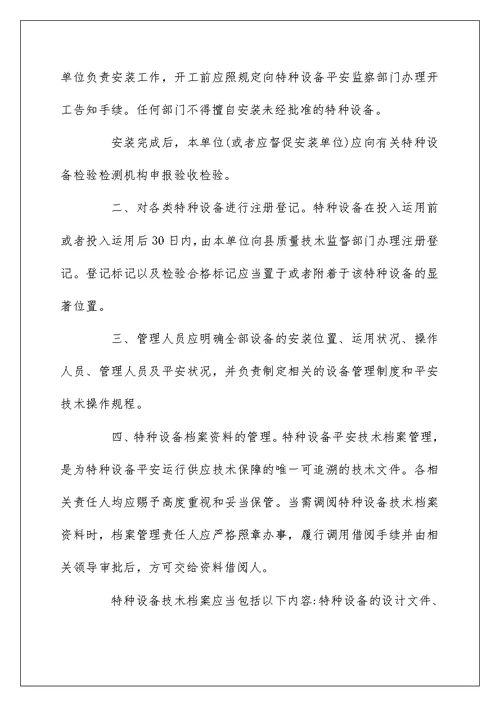 单位负责安装工作，开工前应照规定向特种设备平安监察部门办理开工告知手续。任何部门不得擅自安装未经批准的特种设备。

安装完成后，本单位(或者应督促安装单位)应向有关特种设备检验检测机构申报验收检验。

二、对各类特种设备进行注册登记。特种设备在投入运用前或者投入运用后30日内，由本单位向县质量技术监督部门办理注册登记。登记标记以及检验合格标记应当置于或者附着于该特种设备的显著位置。

三、管理人员应明确全部设备的安装位置、运用状况、操作人员、管理人员及平安状况，并负责制定相关的设备管理制度和平安技术操作规程。

四、特种设备档案资料的管理。特种设备平安技术档案管理，是为特种设备平安运行供应技术保障的唯一可追溯的技术文件。各相关责任人均应赐予高度重视和妥当保管。当需调阅特种设备技术档案资料时，档案管理责任人应严格照章办事，履行调用借阅手续并由相关领导审批后，方可交给资料借阅人。

特种设备技术档案应当包括以下内容:特种设备的设计文件、